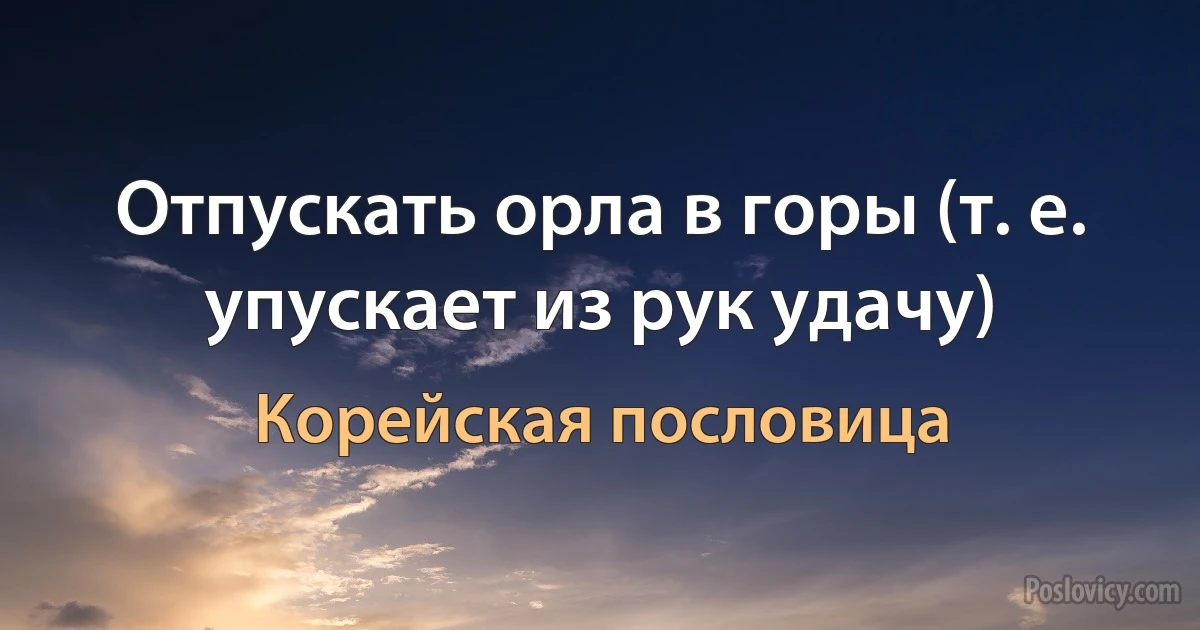 Отпускать орла в горы (т. е. упускает из рук удачу)

Корейская пословица

Poslovicy.com